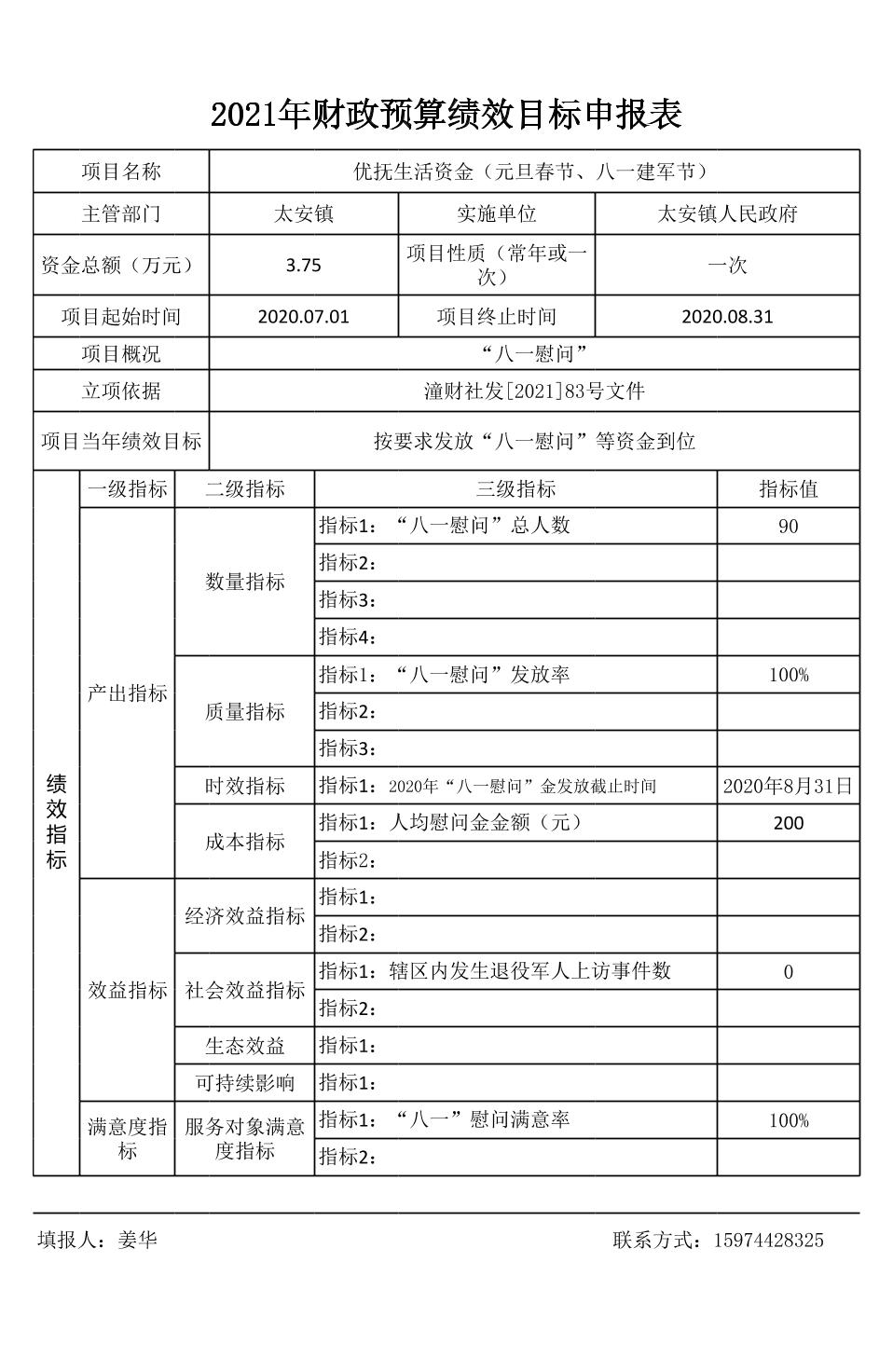 2021年财政预算绩效目标申报表

| 项目名称 | 优抚生活资金（元旦春节、八一建军节） | | |
|---|---|---|---|
| 主管部门 | 太安镇 | 实施单位 | 太安镇人民政府 |
| 资金总额（万元） | 3.75 | 项目性质（常年或一次） | 一次 |
| 项目起始时间 | 2020.07.01 | 项目终止时间 | 2020.08.31 |
| 项目概况 | “八一慰问” | | |
| 立项依据 | 潼财社发[2021]83号文件 | | |
| 项目当年绩效目标 | 按要求发放“八一慰问”等资金到位 | | |

| | 一级指标 | 二级指标 | 三级指标 | 指标值 |
|---|---|---|---|---|
| 绩效指标 | 产出指标 | 数量指标 | 指标1：“八一慰问”总人数 | 90 |
| | | | 指标2： | |
| | | | 指标3： | |
| | | | 指标4： | |
| | | 质量指标 | 指标1：“八一慰问”发放率 | 100% |
| | | | 指标2： | |
| | | | 指标3： | |
| | | 时效指标 | 指标1：2020年“八一慰问”金发放截止时间 | 2020年8月31日 |
| | | 成本指标 | 指标1：人均慰问金金额（元） | 200 |
| | | | 指标2： | |
| | 效益指标 | 经济效益指标 | 指标1： | |
| | | | 指标2： | |
| | | 社会效益指标 | 指标1：辖区内发生退役军人上访事件数 | 0 |
| | | | 指标2： | |
| | | 生态效益 | 指标1： | |
| | | 可持续影响 | 指标1： | |
| | 满意度指标 | 服务对象满意度指标 | 指标1：“八一”慰问满意率 | 100% |
| | | | 指标2： | |

填报人：姜华　　联系方式：15974428325